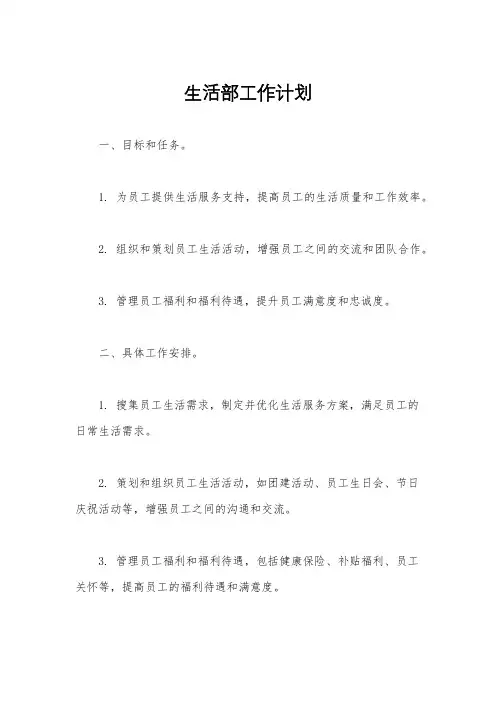 生活部工作计划

一、目标和任务。

1. 为员工提供生活服务支持，提高员工的生活质量和工作效率。

2. 组织和策划员工生活活动，增强员工之间的交流和团队合作。

3. 管理员工福利和福利待遇，提升员工满意度和忠诚度。

二、具体工作安排。

1. 搜集员工生活需求，制定并优化生活服务方案，满足员工的日常生活需求。

2. 策划和组织员工生活活动，如团建活动、员工生日会、节日庆祝活动等，增强员工之间的沟通和交流。

3. 管理员工福利和福利待遇，包括健康保险、补贴福利、员工关怀等，提高员工的福利待遇和满意度。